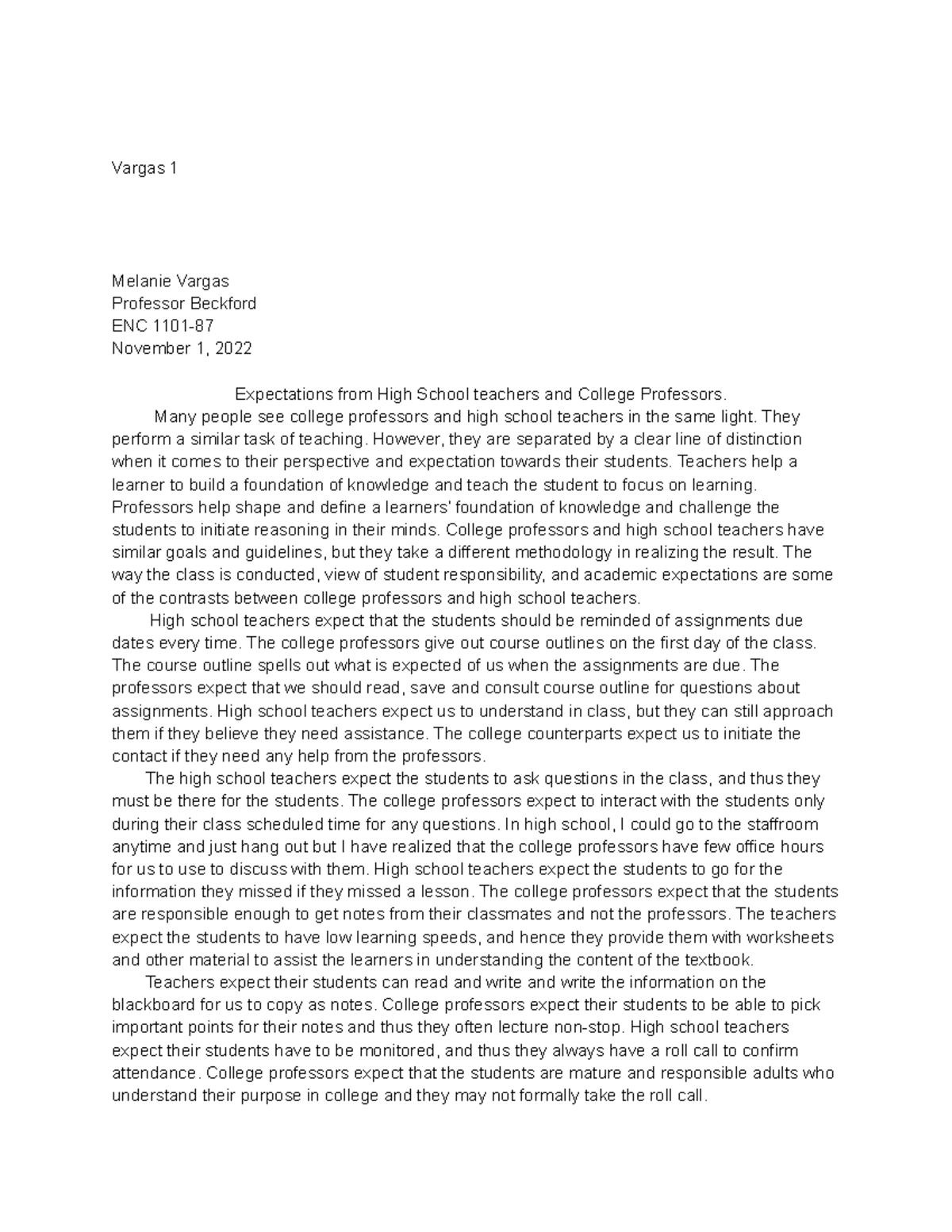 Vargas 1

Melanie Vargas
Professor Beckford
ENC 1101-87
November 1, 2022

Expectations from High School teachers and College Professors.

Many people see college professors and high school teachers in the same light. They perform a similar task of teaching. However, they are separated by a clear line of distinction when it comes to their perspective and expectation towards their students. Teachers help a learner to build a foundation of knowledge and teach the student to focus on learning. Professors help shape and define a learners' foundation of knowledge and challenge the students to initiate reasoning in their minds. College professors and high school teachers have similar goals and guidelines, but they take a different methodology in realizing the result. The way the class is conducted, view of student responsibility, and academic expectations are some of the contrasts between college professors and high school teachers.

High school teachers expect that the students should be reminded of assignments due dates every time. The college professors give out course outlines on the first day of the class. The course outline spells out what is expected of us when the assignments are due. The professors expect that we should read, save and consult course outline for questions about assignments. High school teachers expect us to understand in class, but they can still approach them if they believe they need assistance. The college counterparts expect us to initiate the contact if they need any help from the professors.

The high school teachers expect the students to ask questions in the class, and thus they must be there for the students. The college professors expect to interact with the students only during their class scheduled time for any questions. In high school, I could go to the staffroom anytime and just hang out but I have realized that the college professors have few office hours for us to use to discuss with them. High school teachers expect the students to go for the information they missed if they missed a lesson. The college professors expect that the students are responsible enough to get notes from their classmates and not the professors. The teachers expect the students to have low learning speeds, and hence they provide them with worksheets and other material to assist the learners in understanding the content of the textbook.

Teachers expect their students can read and write and write the information on the blackboard for us to copy as notes. College professors expect their students to be able to pick important points for their notes and thus they often lecture non-stop. High school teachers expect their students have to be monitored, and thus they always have a roll call to confirm attendance. College professors expect that the students are mature and responsible adults who understand their purpose in college and they may not formally take the roll call.